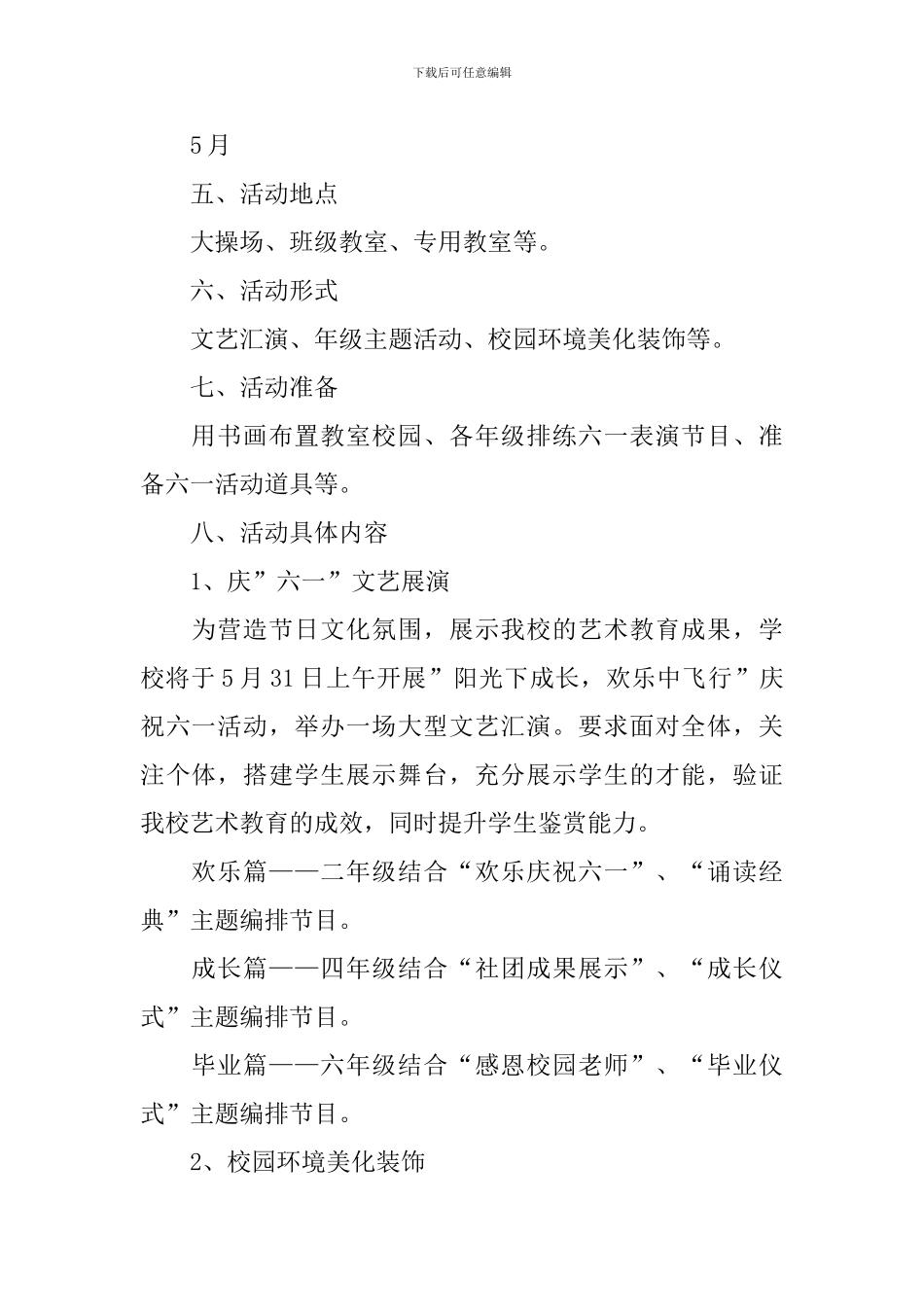 下载后可任意编辑

5月

五、活动地点

大操场、班级教室、专用教室等。

六、活动形式

文艺汇演、年级主题活动、校园环境美化装饰等。

七、活动准备

用书画布置教室校园、各年级排练六一表演节目、准备六一活动道具等。

八、活动具体内容

1、庆”六一”文艺展演

为营造节日文化氛围，展示我校的艺术教育成果，学校将于5月31日上午开展”阳光下成长，欢乐中飞行”庆祝六一活动，举办一场大型文艺汇演。要求面对全体，关注个体，搭建学生展示舞台，充分展示学生的才能，验证我校艺术教育的成效，同时提升学生鉴赏能力。

欢乐篇——二年级结合“欢乐庆祝六一”、“诵读经典”主题编排节目。

成长篇——四年级结合“社团成果展示”、“成长仪式”主题编排节目。

毕业篇——六年级结合“感恩校园老师”、“毕业仪式”主题编排节目。

2、校园环境美化装饰